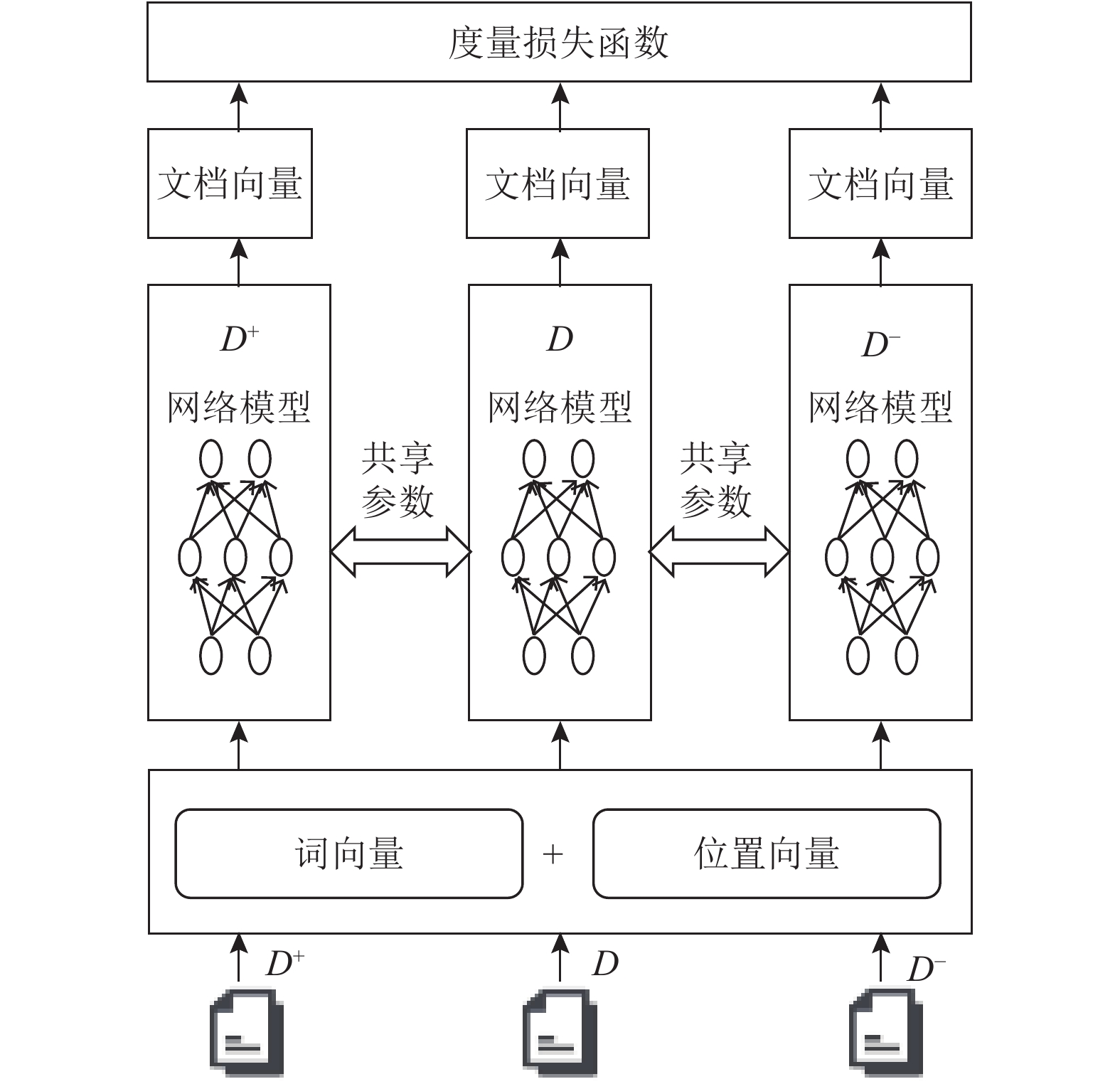 度量损失函数

文档向量

文档向量

文档向量

$D^+$
网络模型

共享参数

$D$
网络模型

共享参数

$D^-$
网络模型

词向量 + 位置向量

$D^+$

$D$

$D^-$